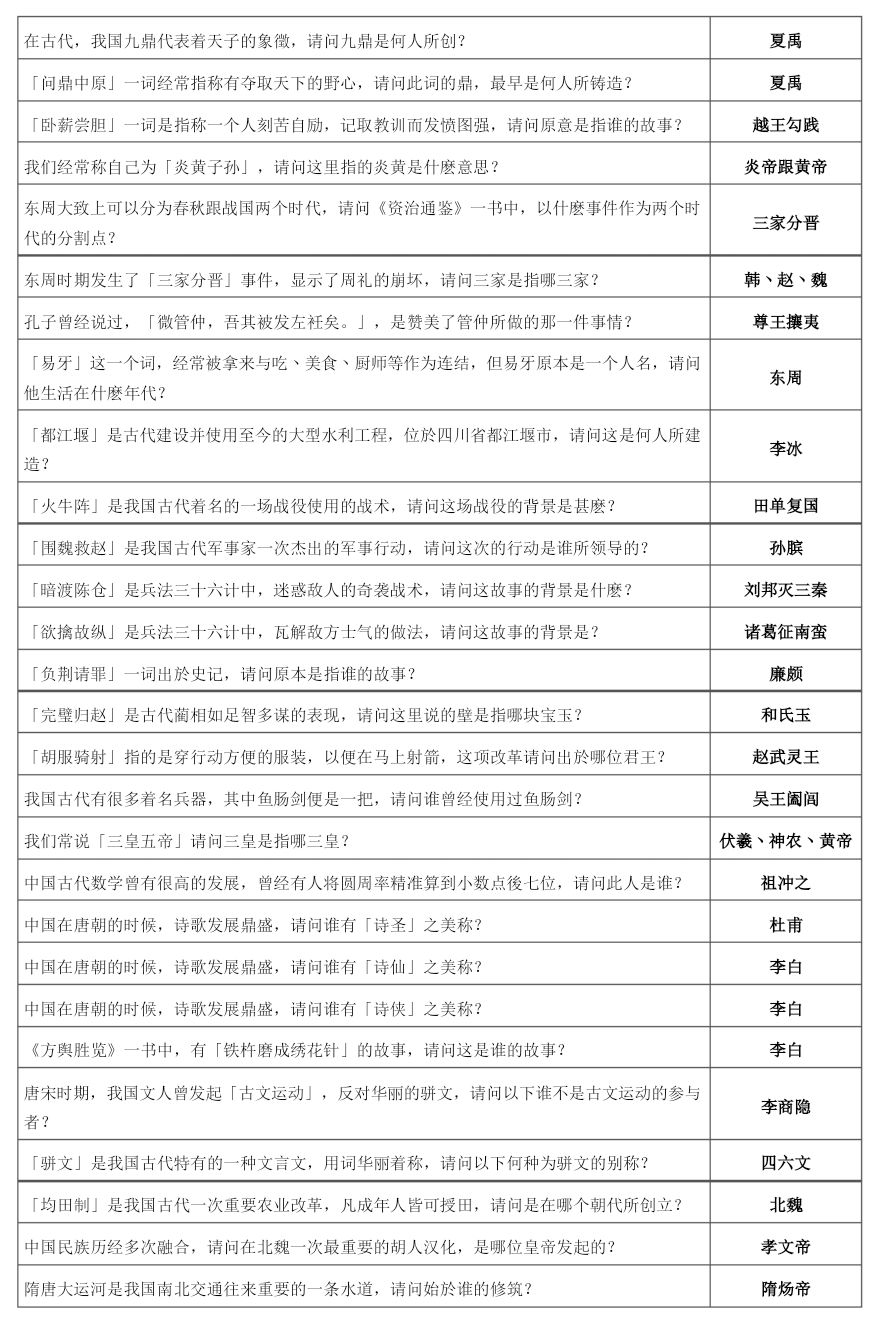 | 在古代，我国九鼎代表着天子的象徵，请问九鼎是何人所创？ | 夏禹 |
|---|---|
| 「问鼎中原」一词经常指称有夺取天下的野心，请问此词的鼎，最早是何人所铸造？ | 夏禹 |
| 「卧薪尝胆」一词是指称一个人刻苦自励，记取教训而发愤图强，请问原意是指谁的故事？ | 越王勾践 |
| 我们经常称自己为「炎黄子孙」，请问这里指的炎黄是什麽意思？ | 炎帝跟黄帝 |
| 东周大致上可以分为春秋跟战国两个时代，请问《资治通鉴》一书中，以什麽事件作为两个时代的分割点？ | 三家分晋 |
| 东周时期发生了「三家分晋」事件，显示了周礼的崩坏，请问三家是指哪三家？ | 韩、赵、魏 |
| 孔子曾经说过，「微管仲，吾其被发左衽矣。」，是赞美了管仲所做的那一件事情？ | 尊王攘夷 |
| 「易牙」这一个词，经常被拿来与吃、美食、厨师等作为连结，但易牙原本是一个人名，请问他生活在什麽年代？ | 东周 |
| 「都江堰」是古代建设并使用至今的大型水利工程，位於四川省都江堰市，请问这是何人所建造？ | 李冰 |
| 「火牛阵」是我国古代着名的一场战役使用的战术，请问这场战役的背景是甚麽？ | 田单复国 |
| 「围魏救赵」是我国古代军事家一次杰出的军事行动，请问这次的行动是谁所领导的？ | 孙膑 |
| 「暗渡陈仓」是兵法三十六计中，迷惑敌人的奇袭战术，请问这故事的背景是什麽？ | 刘邦灭三秦 |
| 「欲擒故纵」是兵法三十六计中，瓦解敌方士气的做法，请问这故事的背景是？ | 诸葛征南蛮 |
| 「负荆请罪」一词出於史记，请问原本是指谁的故事？ | 廉颇 |
| 「完璧归赵」是古代蔺相如足智多谋的表现，请问这里说的璧是指哪块宝玉？ | 和氏玉 |
| 「胡服骑射」指的是穿行动方便的服装，以便在马上射箭，这项改革请问出於哪位君王？ | 赵武灵王 |
| 我国古代有很多着名兵器，其中鱼肠剑便是一把，请问谁曾经使用过鱼肠剑？ | 吴王阖闾 |
| 我们常说「三皇五帝」请问三皇是指哪三皇？ | 伏羲、神农、黄帝 |
| 中国古代数学曾有很高的发展，曾经有人将圆周率精准算到小数点後七位，请问此人是谁？ | 祖冲之 |
| 中国在唐朝的时候，诗歌发展鼎盛，请问谁有「诗圣」之美称？ | 杜甫 |
| 中国在唐朝的时候，诗歌发展鼎盛，请问谁有「诗仙」之美称？ | 李白 |
| 中国在唐朝的时候，诗歌发展鼎盛，请问谁有「诗侠」之美称？ | 李白 |
| 《方舆胜览》一书中，有「铁杵磨成绣花针」的故事，请问这是谁的故事？ | 李白 |
| 唐宋时期，我国文人曾发起「古文运动」，反对华丽的骈文，请问以下谁不是古文运动的参与者？ | 李商隐 |
| 「骈文」是我国古代特有的一种文言文，用词华丽着称，请问以下何种为骈文的别称？ | 四六文 |
| 「均田制」是我国古代一次重要农业改革，凡成年人皆可授田，请问是在哪个朝代所创立？ | 北魏 |
| 中国民族历经多次融合，请问在北魏一次最重要的胡人汉化，是哪位皇帝发起的？ | 孝文帝 |
| 隋唐大运河是我国南北交通往来重要的一条水道，请问始於谁的修筑？ | 隋炀帝 |